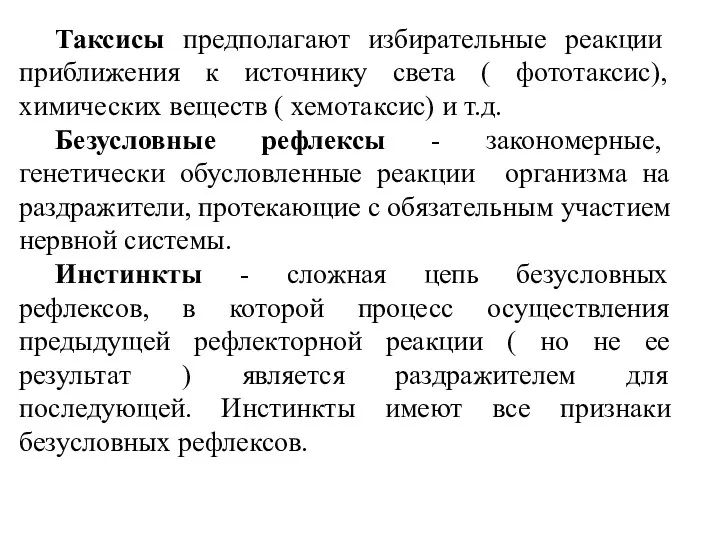 Таксисы предполагают избирательные реакции приближения к источнику света ( фототаксис), химических веществ ( хемотаксис) и т.д.

Безусловные рефлексы - закономерные, генетически обусловленные реакции организма на раздражители, протекающие с обязательным участием нервной системы.

Инстинкты - сложная цепь безусловных рефлексов, в которой процесс осуществления предыдущей рефлекторной реакции ( но не ее результат ) является раздражителем для последующей. Инстинкты имеют все признаки безусловных рефлексов.